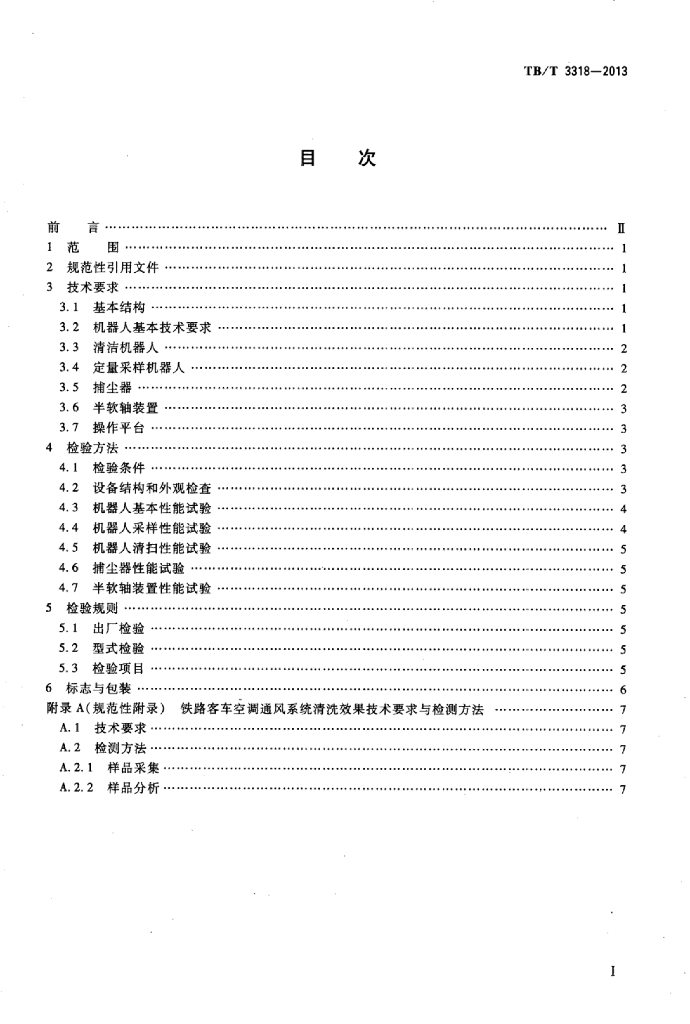 TB/T 3318—2013

目　次

前　言 …… Ⅱ
1　范　围 …… 1
2　规范性引用文件 …… 1
3　技术要求 …… 1
3.1　基本结构 …… 1
3.2　机器人基本技术要求 …… 1
3.3　清洁机器人 …… 2
3.4　定量采样机器人 …… 2
3.5　捕尘器 …… 2
3.6　半软轴装置 …… 3
3.7　操作平台 …… 3
4　检验方法 …… 3
4.1　检验条件 …… 3
4.2　设备结构和外观检查 …… 3
4.3　机器人基本性能试验 …… 4
4.4　机器人采样性能试验 …… 4
4.5　机器人清扫性能试验 …… 5
4.6　捕尘器性能试验 …… 5
4.7　半软轴装置性能试验 …… 5
5　检验规则 …… 5
5.1　出厂检验 …… 5
5.2　型式检验 …… 5
5.3　检验项目 …… 5
6　标志与包装 …… 6
附录 A（规范性附录）　铁路客车空调通风系统清洗效果技术要求与检测方法 …… 7
A.1　技术要求 …… 7
A.2　检测方法 …… 7
A.2.1　样品采集 …… 7
A.2.2　样品分析 …… 7

I